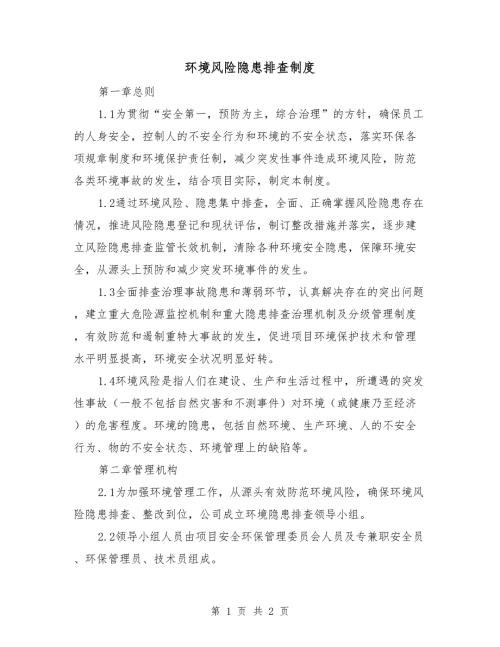 环境风险隐患排查制度

第一章总则

1.1为贯彻“安全第一，预防为主，综合治理”的方针，确保员工的人身安全，控制人的不安全行为和环境的不安全状态，落实环保各项规章制度和环境保护责任制，减少突发性事件造成环境风险，防范各类环境事故的发生，结合项目实际，制定本制度。

1.2通过环境风险、隐患集中排查，全面、正确掌握风险隐患存在情况，推进风险隐患登记和现状评估，制订整改措施并落实，逐步建立风险隐患排查监管长效机制，清除各种环境安全隐患，保障环境安全，从源头上预防和减少突发环境事件的发生。

1.3全面排查治理事故隐患和薄弱环节，认真解决存在的突出问题，建立重大危险源监控机制和重大隐患排查治理机制及分级管理制度，有效防范和遏制重特大事故的发生，促进项目环境保护技术和管理水平明显提高，环境安全状况明显好转。

1.4环境风险是指人们在建设、生产和生活过程中，所遭遇的突发性事故（一般不包括自然灾害和不测事件）对环境（或健康乃至经济）的危害程度。环境的隐患，包括自然环境、生产环境、人的不安全行为、物的不安全状态、环境管理上的缺陷等。

第二章管理机构

2.1为加强环境管理工作，从源头有效防范环境风险，确保环境风险隐患排查、整改到位，公司成立环境隐患排查领导小组。

2.2领导小组人员由项目安全环保管理委员会人员及专兼职安全员、环保管理员、技术员组成。

第 1 页 共 2 页